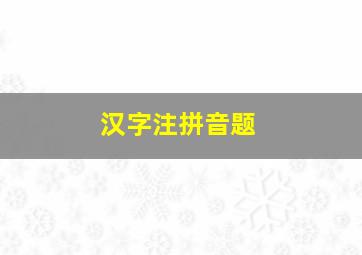 汉字注拼音题